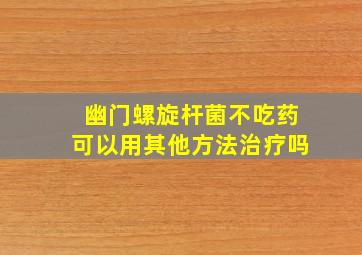 幽门螺旋杆菌不吃药
可以用其他方法治疗吗